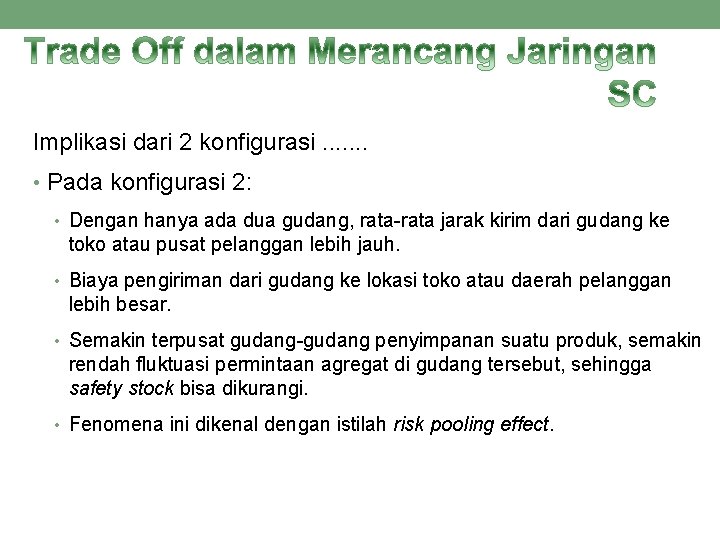 Trade Off dalam Merancang Jaringan SC

Implikasi dari 2 konfigurasi .......

• Pada konfigurasi 2:

• Dengan hanya ada dua gudang, rata-rata jarak kirim dari gudang ke toko atau pusat pelanggan lebih jauh.

• Biaya pengiriman dari gudang ke lokasi toko atau daerah pelanggan lebih besar.

• Semakin terpusat gudang-gudang penyimpanan suatu produk, semakin rendah fluktuasi permintaan agregat di gudang tersebut, sehingga safety stock bisa dikurangi.

• Fenomena ini dikenal dengan istilah risk pooling effect.